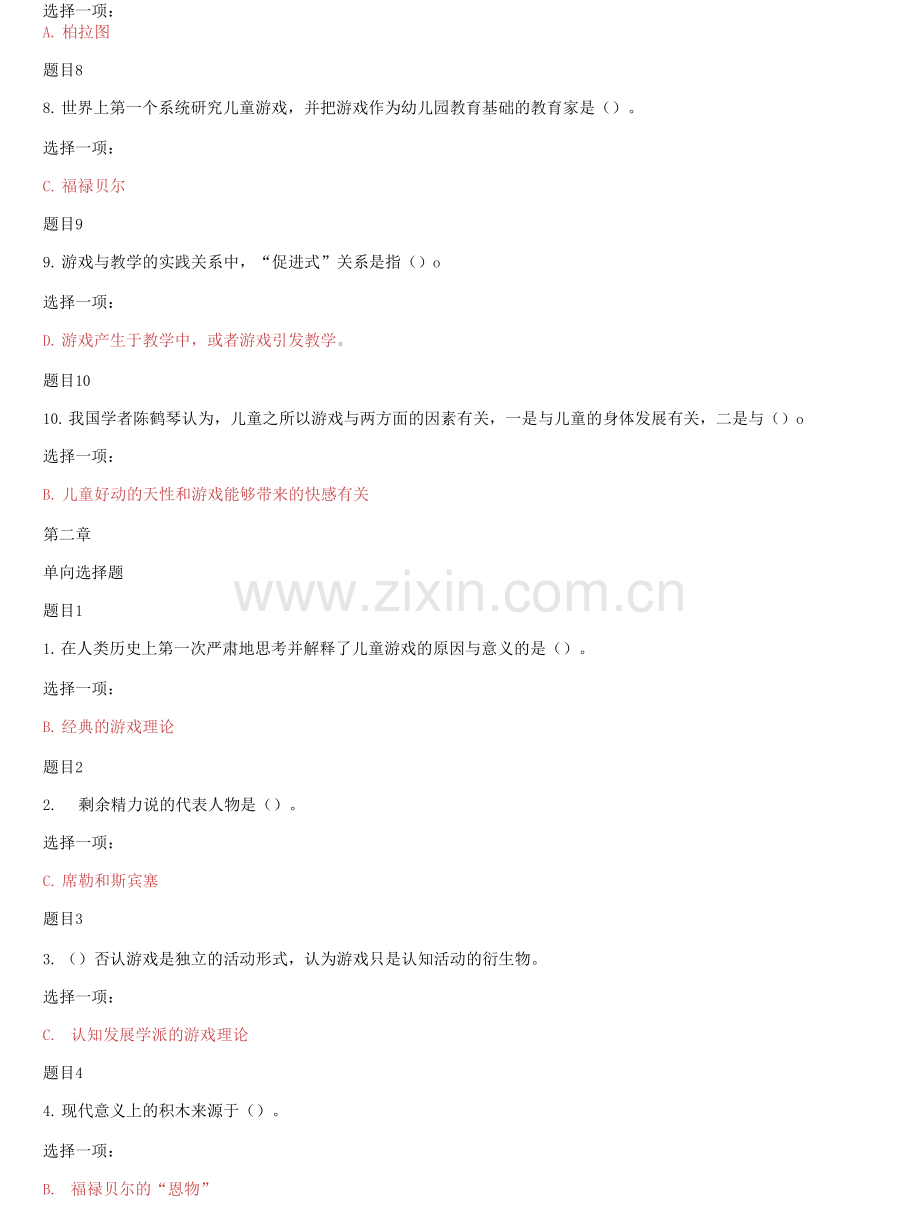 选择一项：
A. 柏拉图

题目8

8. 世界上第一个系统研究儿童游戏，并把游戏作为幼儿园教育基础的教育家是（）。

选择一项：

C. 福禄贝尔

题目9

9. 游戏与教学的实践关系中，“促进式”关系是指（）o

选择一项：

D. 游戏产生于教学中，或者游戏引发教学。

题目10

10. 我国学者陈鹤琴认为，儿童之所以游戏与两方面的因素有关，一是与儿童的身体发展有关，二是与（）o

选择一项：

B. 儿童好动的天性和游戏能够带来的快感有关

第二章

单向选择题

www.zixin.com.cn

题目1

1. 在人类历史上第一次严肃地思考并解释了儿童游戏的原因与意义的是（）。

选择一项：

B. 经典的游戏理论

题目2

2. 剩余精力说的代表人物是（）。

选择一项：

C. 席勒和斯宾塞

题目3

3. （）否认游戏是独立的活动形式，认为游戏只是认知活动的衍生物。

选择一项：

C. 认知发展学派的游戏理论

题目4

4. 现代意义上的积木来源于（）。

选择一项：

B. 福禄贝尔的“恩物”